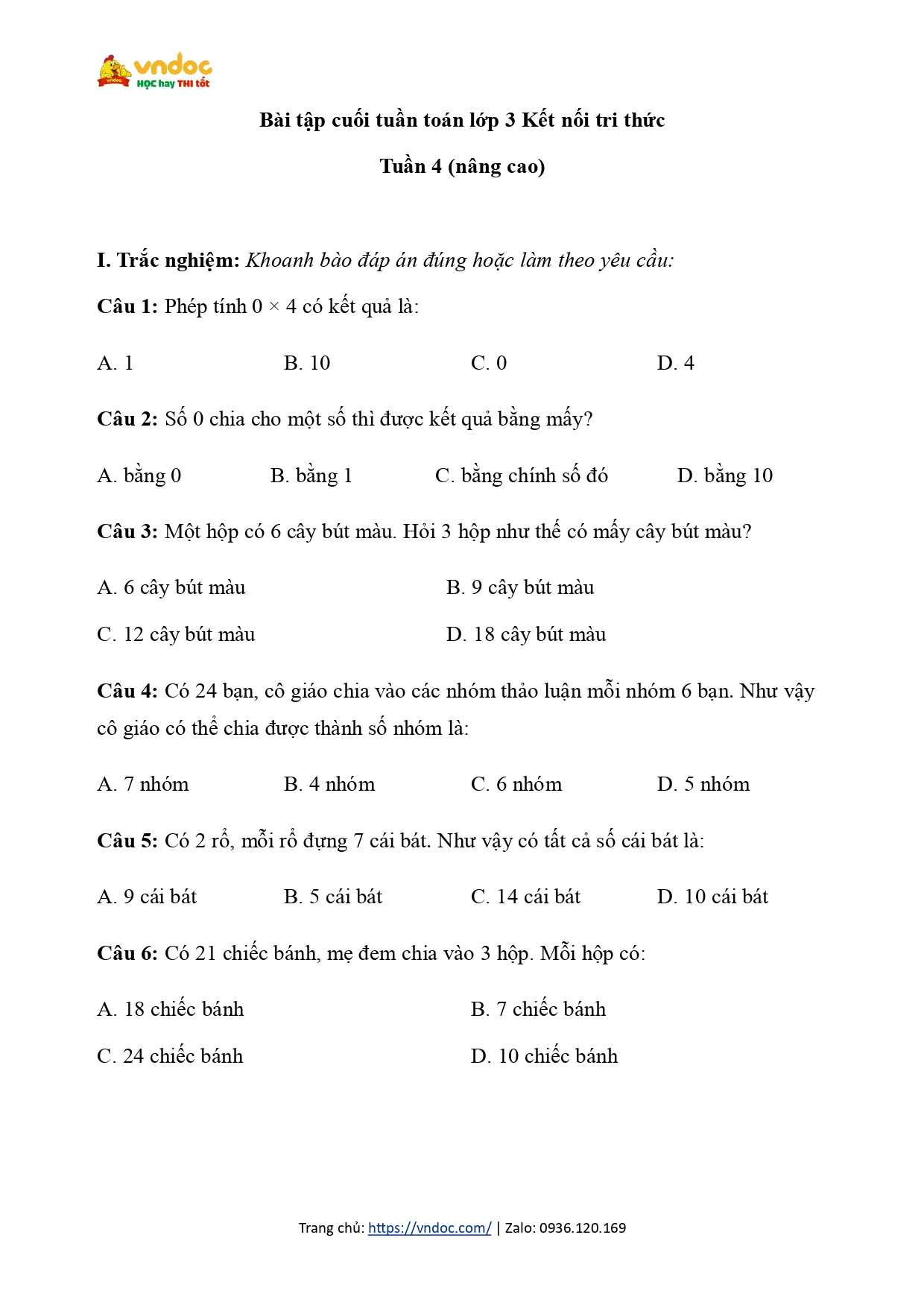 vndoc
HỌC hay THI tốt

Bài tập cuối tuần toán lớp 3 Kết nối tri thức

Tuần 4 (nâng cao)

I. Trắc nghiệm: Khoanh bào đáp án đúng hoặc làm theo yêu cầu:

Câu 1: Phép tính $0 \times 4$ có kết quả là:

A. 1 B. 10 C. 0 D. 4

Câu 2: Số 0 chia cho một số thì được kết quả bằng mấy?

A. bằng 0 B. bằng 1 C. bằng chính số đó D. bằng 10

Câu 3: Một hộp có 6 cây bút màu. Hỏi 3 hộp như thế có mấy cây bút màu?

A. 6 cây bút màu B. 9 cây bút màu

C. 12 cây bút màu D. 18 cây bút màu

Câu 4: Có 24 bạn, cô giáo chia vào các nhóm thảo luận mỗi nhóm 6 bạn. Như vậy cô giáo có thể chia được thành số nhóm là:

A. 7 nhóm B. 4 nhóm C. 6 nhóm D. 5 nhóm

Câu 5: Có 2 rổ, mỗi rổ đựng 7 cái bát. Như vậy có tất cả số cái bát là:

A. 9 cái bát B. 5 cái bát C. 14 cái bát D. 10 cái bát

Câu 6: Có 21 chiếc bánh, mẹ đem chia vào 3 hộp. Mỗi hộp có:

A. 18 chiếc bánh B. 7 chiếc bánh

C. 24 chiếc bánh D. 10 chiếc bánh

Trang chủ: https://vndoc.com/ | Zalo: 0936.120.169